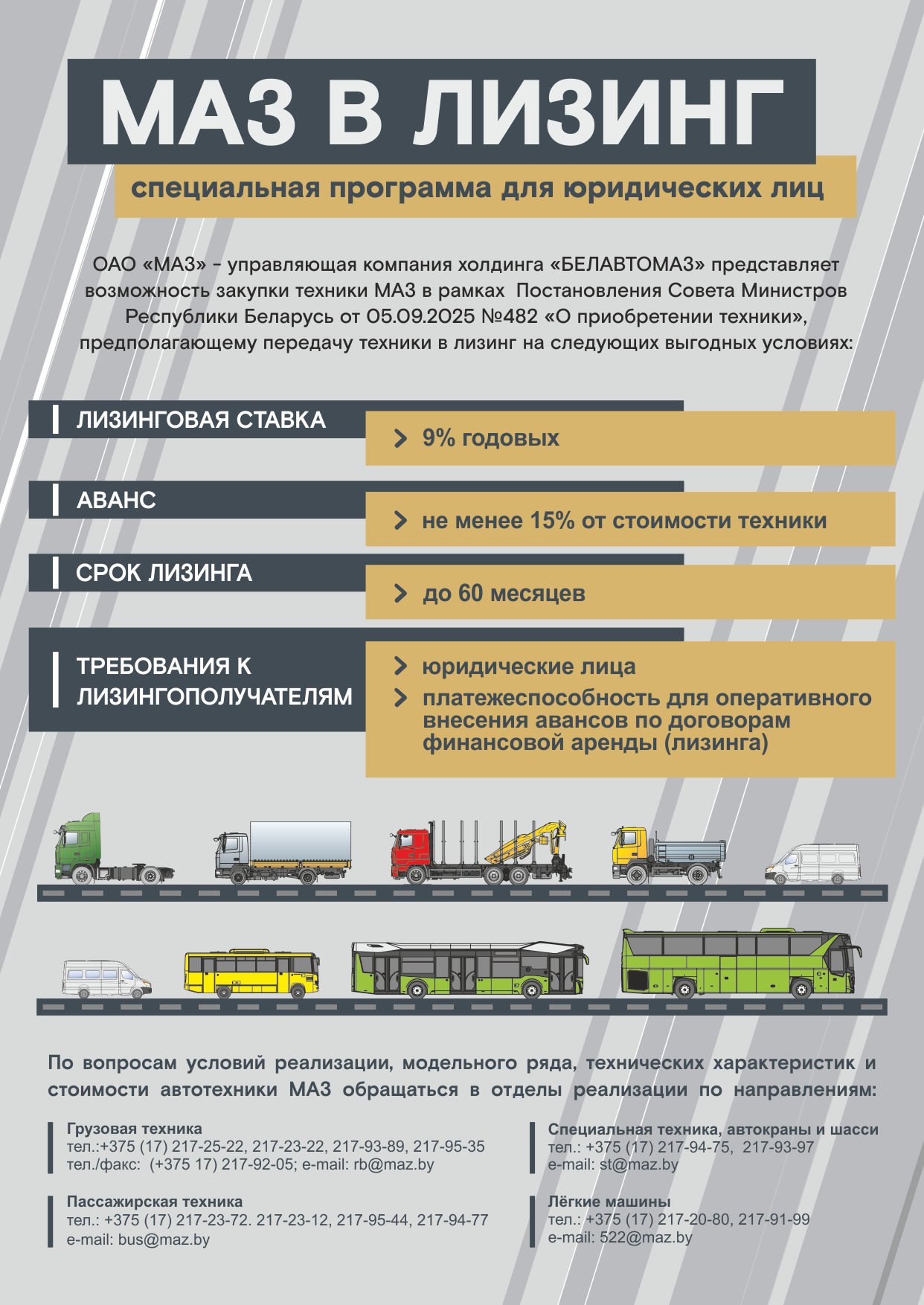 МАЗ В ЛИЗИНГ

специальная программа для юридических лиц

ОАО «МАЗ» - управляющая компания холдинга «БЕЛАВТОМАЗ» представляет возможность закупки техники МАЗ в рамках Постановления Совета Министров Республики Беларусь от 05.09.2025 №482 «О приобретении техники», предполагающему передачу техники в лизинг на следующих выгодных условиях:

ЛИЗИНГОВАЯ СТАВКА
9% годовых

АВАНС
не менее 15% от стоимости техники

СРОК ЛИЗИНГА
до 60 месяцев

ТРЕБОВАНИЯ К ЛИЗИНГОПОЛУЧАТЕЛЯМ
юридические лица
платежеспособность для оперативного внесения авансов по договорам финансовой аренды (лизинга)

По вопросам условий реализации, модельного ряда, технических характеристик и стоимости автотехники МАЗ обращаться в отделы реализации по направлениям:

Грузовая техника
тел.:+375 (17) 217-25-22, 217-23-22, 217-93-89, 217-95-35
тел./факс: (+375 17) 217-92-05; e-mail: rb@maz.by

Пассажирская техника
тел.: +375 (17) 217-23-72. 217-23-12, 217-95-44, 217-94-77
e-mail: bus@maz.by

Специальная техника, автокраны и шасси
тел.: +375 (17) 217-94-75, 217-93-97
e-mail: st@maz.by

Лёгкие машины
тел.: +375 (17) 217-20-80, 217-91-99
e-mail: 522@maz.by